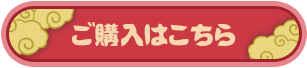 ご購入はこちら